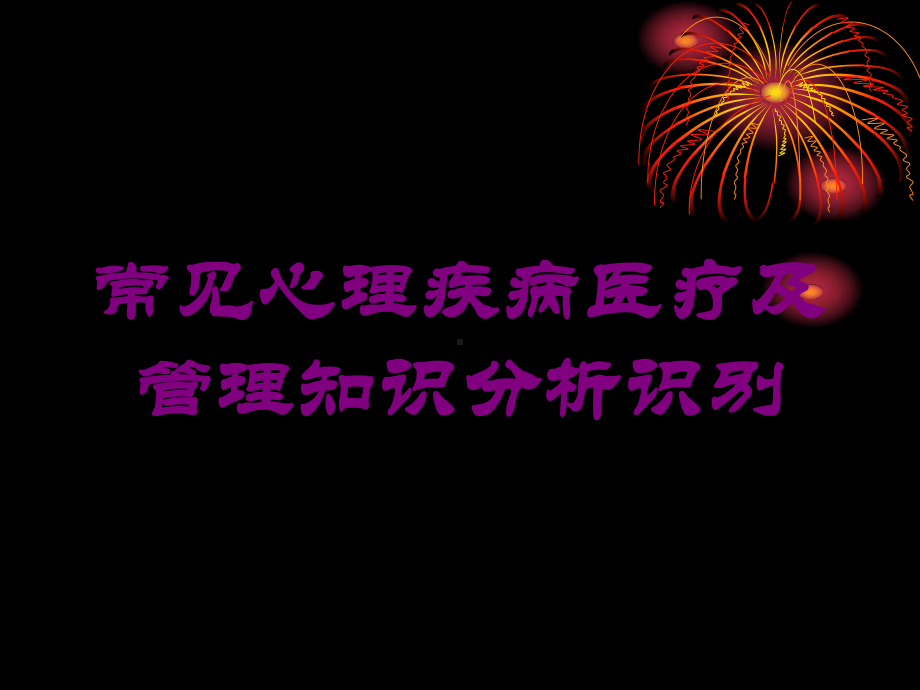 常见心理疾病医疗及管理知识分析识别